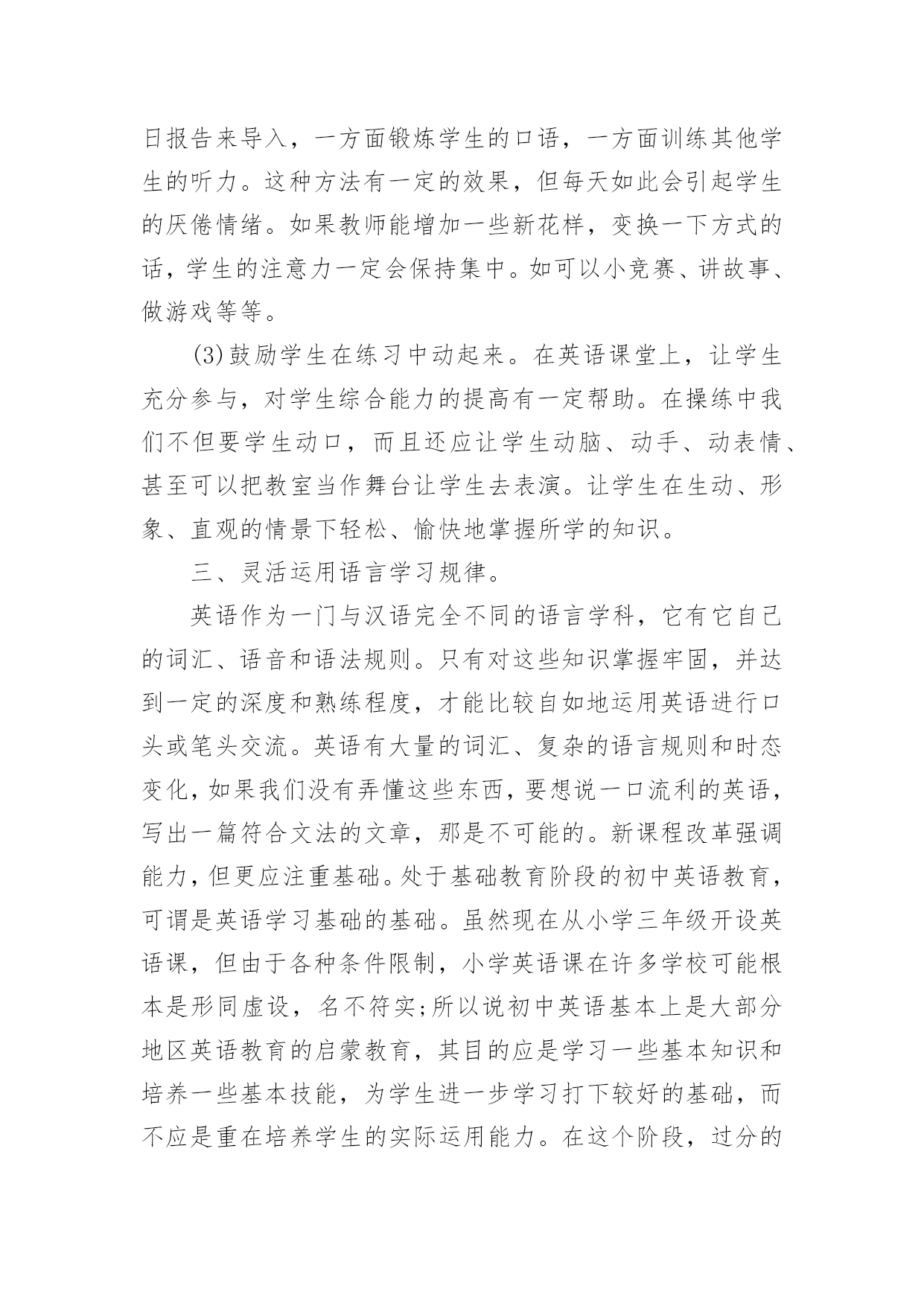 日报告来导入，一方面锻炼学生的口语，一方面训练其他学生的听力。这种方法有一定的效果，但每天如此会引起学生的厌倦情绪。如果教师能增加一些新花样，变换一下方式的话，学生的注意力一定会保持集中。如可以小竞赛、讲故事、做游戏等等。

(3)鼓励学生在练习中动起来。在英语课堂上，让学生充分参与，对学生综合能力的提高有一定帮助。在操练中我们不但要学生动口，而且还应让学生动脑、动手、动表情、甚至可以把教室当作舞台让学生去表演。让学生在生动、形象、直观的情景下轻松、愉快地掌握所学的知识。

三、灵活运用语言学习规律。

英语作为一门与汉语完全不同的语言学科，它有它自己的词汇、语音和语法规则。只有对这些知识掌握牢固，并达到一定的深度和熟练程度，才能比较自如地运用英语进行口头或笔头交流。英语有大量的词汇、复杂的语言规则和时态变化，如果我们没有弄懂这些东西，要想说一口流利的英语，写出一篇符合文法的文章，那是不可能的。新课程改革强调能力，但更应注重基础。处于基础教育阶段的初中英语教育，可谓是英语学习基础的基础。虽然现在从小学三年级开设英语课，但由于各种条件限制，小学英语课在许多学校可能根本是形同虚设，名不符实;所以说初中英语基本上是大部分地区英语教育的启蒙教育，其目的应是学习一些基本知识和培养一些基本技能，为学生进一步学习打下较好的基础，而不应是重在培养学生的实际运用能力。在这个阶段，过分的